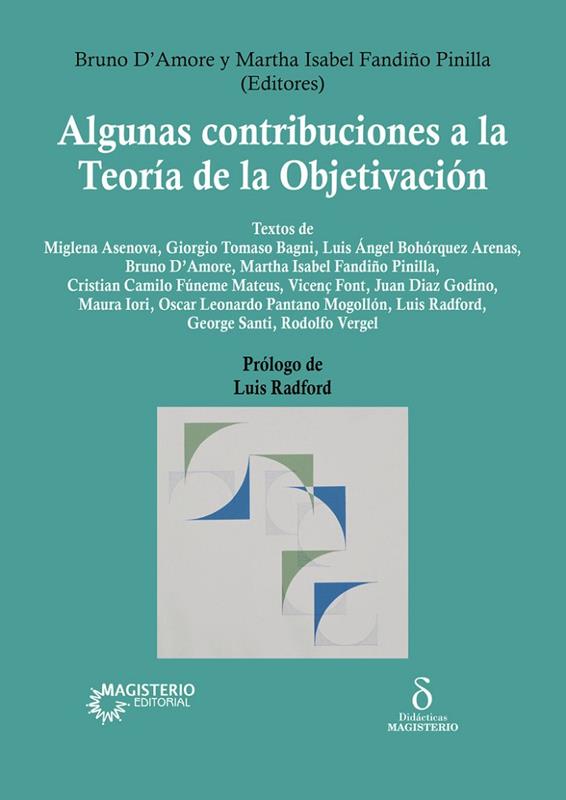 Bruno D'Amore y Martha Isabel Fandiño Pinilla
(Editores)

Algunas contribuciones a la Teoría de la Objetivación

Textos de
Miglena Asenova, Giorgio Tomaso Bagni, Luis Ángel Bohórquez Arenas, Bruno D'Amore, Martha Isabel Fandiño Pinilla, Cristian Camilo Fúneme Mateus, Vicenç Font, Juan Diaz Godino, Maura Iori, Oscar Leonardo Pantano Mogollón, Luis Radford, George Santi, Rodolfo Vergel

Prólogo de
Luis Radford

MAGISTERIO
EDITORIAL

δ
Didácticas
MAGISTERIO